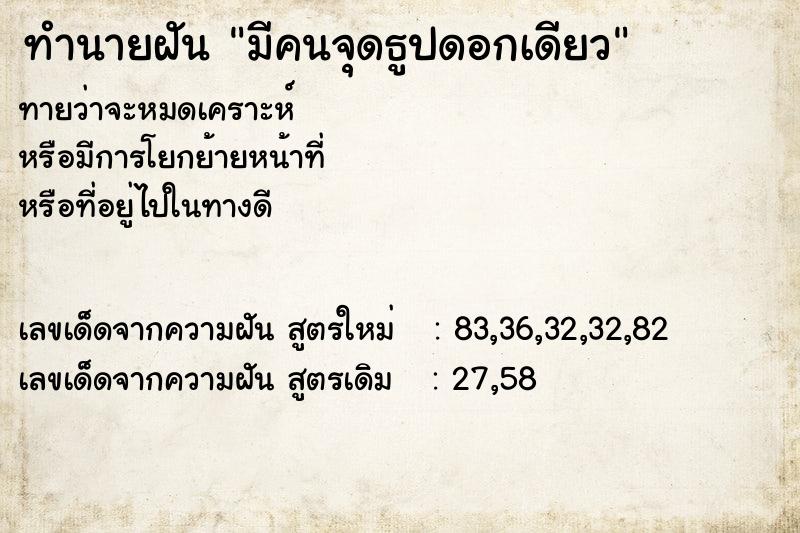 ทำนายฝัน "มีคนจุดธูปดอกเดียว"

ทายว่าจะหมดเคราะห์
หรือมีการโยกย้ายหน้าที่
หรือที่อยู่ไปในทางดี

เลขเด็ดจากความฝัน สูตรใหม่ : 83,36,32,32,82
เลขเด็ดจากความฝัน สูตรเดิม : 27,58